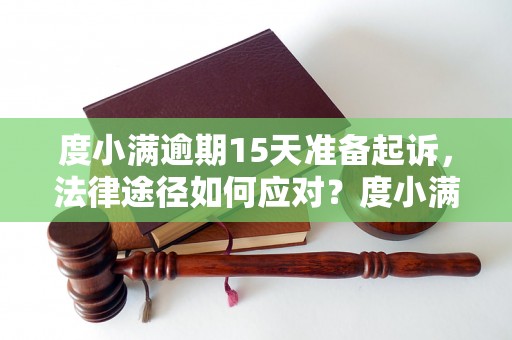 度小满逾期15天准备起诉，法律途径如何应对？度小满